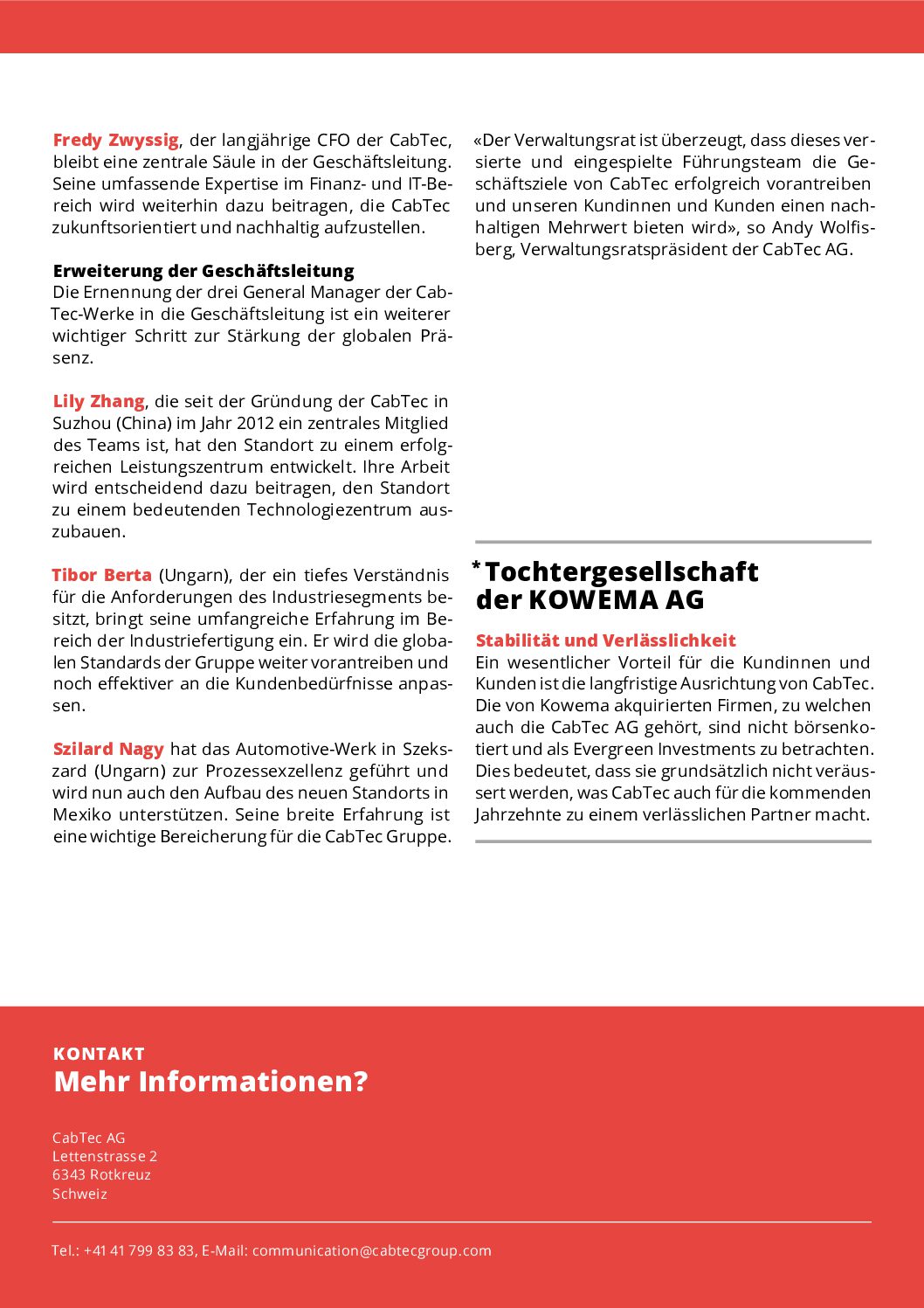 Fredy Zwyssig, der langjährige CFO der CabTec, bleibt eine zentrale Säule in der Geschäftsleitung. Seine umfassende Expertise im Finanz- und IT-Bereich wird weiterhin dazu beitragen, die CabTec zukunftsorientiert und nachhaltig aufzustellen.

Erweiterung der Geschäftsleitung
Die Ernennung der drei General Manager der CabTec-Werke in die Geschäftsleitung ist ein weiterer wichtiger Schritt zur Stärkung der globalen Präsenz.

Lily Zhang, die seit der Gründung der CabTec in Suzhou (China) im Jahr 2012 ein zentrales Mitglied des Teams ist, hat den Standort zu einem erfolgreichen Leistungszentrum entwickelt. Ihre Arbeit wird entscheidend dazu beitragen, den Standort zu einem bedeutenden Technologiezentrum auszubauen.

Tibor Berta (Ungarn), der ein tiefes Verständnis für die Anforderungen des Industriesegments besitzt, bringt seine umfangreiche Erfahrung im Bereich der Industriefertigung ein. Er wird die globalen Standards der Gruppe weiter vorantreiben und noch effektiver an die Kundenbedürfnisse anpassen.

Szilard Nagy hat das Automotive-Werk in Szekszard (Ungarn) zur Prozessexzellenz geführt und wird nun auch den Aufbau des neuen Standorts in Mexiko unterstützen. Seine breite Erfahrung ist eine wichtige Bereicherung für die CabTec Gruppe.

«Der Verwaltungsrat ist überzeugt, dass dieses versierte und eingespielte Führungsteam die Geschäftsziele von CabTec erfolgreich vorantreiben und unseren Kundinnen und Kunden einen nachhaltigen Mehrwert bieten wird», so Andy Wolfisberg, Verwaltungsratspräsident der CabTec AG.

*Tochtergesellschaft der KOWEMA AG

Stabilität und Verlässlichkeit
Ein wesentlicher Vorteil für die Kundinnen und Kunden ist die langfristige Ausrichtung von CabTec. Die von Kowema akquirierten Firmen, zu welchen auch die CabTec AG gehört, sind nicht börsenkotiert und als Evergreen Investments zu betrachten. Dies bedeutet, dass sie grundsätzlich nicht veräussert werden, was CabTec auch für die kommenden Jahrzehnte zu einem verlässlichen Partner macht.

KONTAKT
Mehr Informationen?

CabTec AG
Lettenstrasse 2
6343 Rotkreuz
Schweiz

Tel.: +41 41 799 83 83, E-Mail: communication@cabtecgroup.com